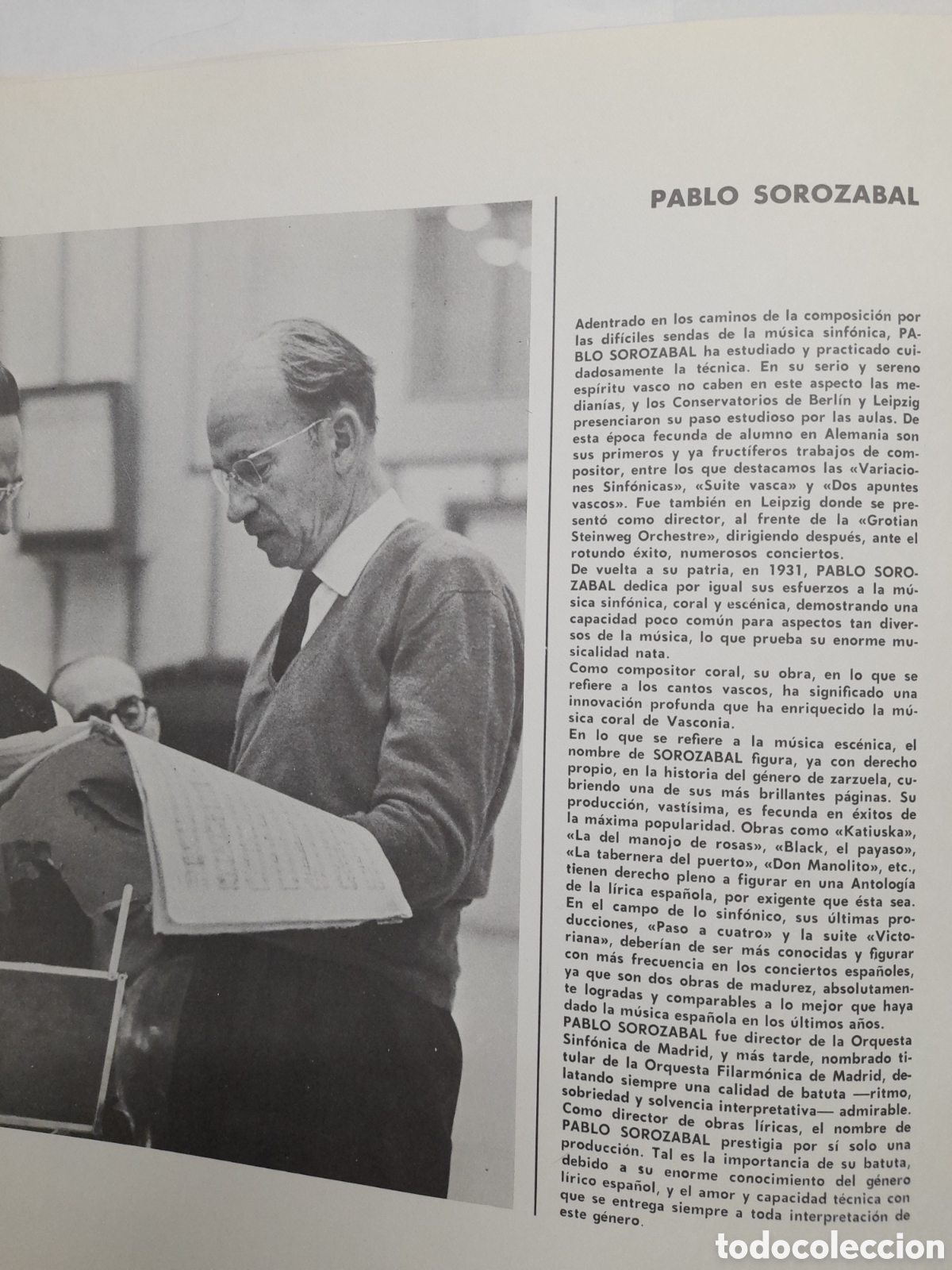 PABLO SOROZABAL

Adentrado en los caminos de la composición por las difíciles sendas de la música sinfónica, PABLO SOROZABAL ha estudiado y practicado cuidadosamente la técnica. En su serio y sereno espíritu vasco no caben en este aspecto las medianías, y los Conservatorios de Berlín y Leipzig presenciaron su paso estudioso por las aulas. De esta época fecunda de alumno en Alemania son sus primeros y ya fructíferos trabajos de compositor, entre los que destacamos las «Variaciones Sinfónicas», «Suite vasca» y «Dos apuntes vascos». Fue también en Leipzig donde se presentó como director, al frente de la «Grotian Steinweg Orchestre», dirigiendo después, ante el rotundo éxito, numerosos conciertos.
De vuelta a su patria, en 1931, PABLO SOROZABAL dedica por igual sus esfuerzos a la música sinfónica, coral y escénica, demostrando una capacidad poco común para aspectos tan diversos de la música, lo que prueba su enorme musicalidad nata.
Como compositor coral, su obra, en lo que se refiere a los cantos vascos, ha significado una innovación profunda que ha enriquecido la música coral de Vasconia.
En lo que se refiere a la música escénica, el nombre de SOROZABAL figura, ya con derecho propio, en la historia del género de zarzuela, cubriendo una de sus más brillantes páginas. Su producción, vastísima, es fecunda en éxitos de la máxima popularidad. Obras como «Katiuska», «La del manojo de rosas», «Black, el payaso», «La tabernera del puerto», «Don Manolito», etc., tienen derecho pleno a figurar en una Antología de la lírica española, por exigente que ésta sea.
En el campo de lo sinfónico, sus últimas producciones, «Paso a cuatro» y la suite «Victoriana», deberían de ser más conocidas y figurar con más frecuencia en los conciertos españoles, ya que son dos obras de madurez, absolutamente logradas y comparables a lo mejor que haya dado la música española en los últimos años.
PABLO SOROZABAL fue director de la Orquesta Sinfónica de Madrid, y más tarde, nombrado titular de la Orquesta Filarmónica de Madrid, delatando siempre una calidad de batuta —ritmo, sobriedad y solvencia interpretativa— admirable.
Como director de obras líricas, el nombre de PABLO SOROZABAL prestigia por sí solo una producción. Tal es la importancia de su batuta, debido a su enorme conocimiento del género lírico español, y el amor y capacidad técnica con que se entrega siempre a toda interpretación de este género.

todocoleccion